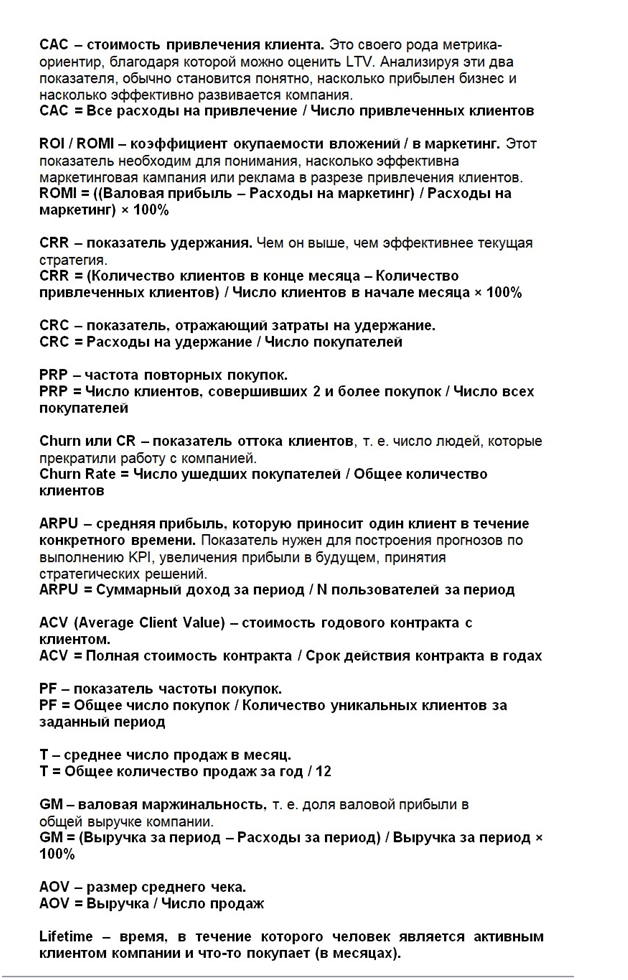 CAC – стоимость привлечения клиента. Это своего рода метрика-ориентир, благодаря которой можно оценить LTV. Анализируя эти два показателя, обычно становится понятно, насколько прибылен бизнес и насколько эффективно развивается компания.
CAC = Все расходы на привлечение / Число привлеченных клиентов

ROI / ROMI – коэффициент окупаемости вложений / в маркетинг. Этот показатель необходим для понимания, насколько эффективна маркетинговая кампания или реклама в разрезе привлечения клиентов.
ROMI = ((Валовая прибыль – Расходы на маркетинг) / Расходы на маркетинг) × 100%

CRR – показатель удержания. Чем он выше, чем эффективнее текущая стратегия.
CRR = (Количество клиентов в конце месяца – Количество привлеченных клиентов) / Число клиентов в начале месяца × 100%

CRC – показатель, отражающий затраты на удержание.
CRC = Расходы на удержание / Число покупателей

PRP – частота повторных покупок.
PRP = Число клиентов, совершивших 2 и более покупок / Число всех покупателей

Churn или CR – показатель оттока клиентов, т. е. число людей, которые прекратили работу с компанией.
Churn Rate = Число ушедших покупателей / Общее количество клиентов

ARPU – средняя прибыль, которую приносит один клиент в течение конкретного времени. Показатель нужен для построения прогнозов по выполнению KPI, увеличения прибыли в будущем, принятия стратегических решений.
ARPU = Суммарный доход за период / N пользователей за период

ACV (Average Client Value) – стоимость годового контракта с клиентом.
ACV = Полная стоимость контракта / Срок действия контракта в годах

PF – показатель частоты покупок.
PF = Общее число покупок / Количество уникальных клиентов за заданный период

T – среднее число продаж в месяц.
T = Общее количество продаж за год / 12

GM – валовая маржинальность, т. е. доля валовой прибыли в общей выручке компании.
GM = (Выручка за период – Расходы за период) / Выручка за период × 100%

AOV – размер среднего чека.
AOV = Выручка / Число продаж

Lifetime – время, в течение которого человек является активным клиентом компании и что-то покупает (в месяцах).